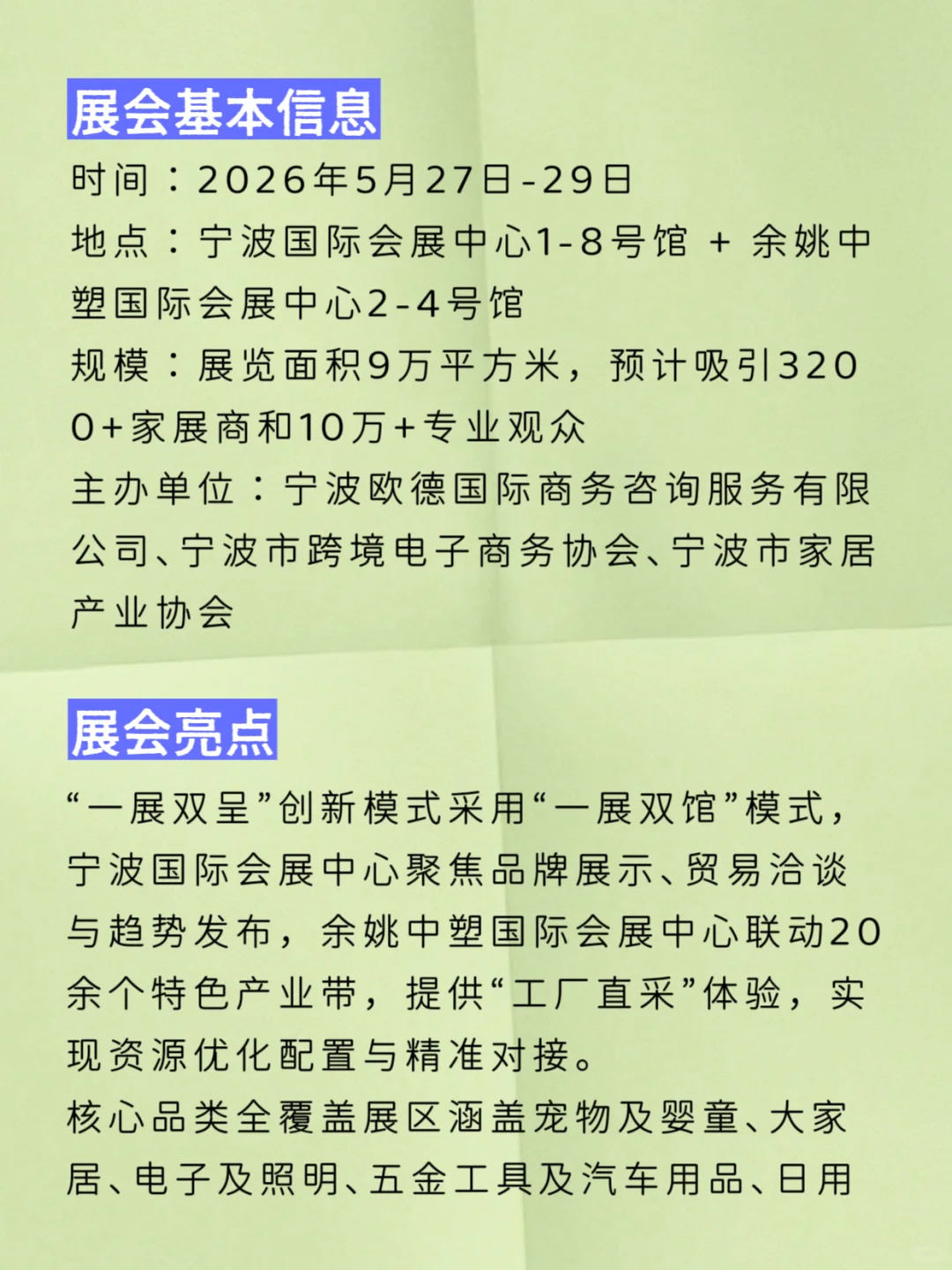 展会基本信息
时间：2026年5月27日-29日
地点：宁波国际会展中心1-8号馆 + 余姚中塑国际会展中心2-4号馆
规模：展览面积9万平方米，预计吸引3200+家展商和10万+专业观众
主办单位：宁波欧德国际商务咨询服务有限公司、宁波市跨境电子商务协会、宁波市家居产业协会

展会亮点
“一展双呈”创新模式采用“一展双馆”模式，宁波国际会展中心聚焦品牌展示、贸易洽谈与趋势发布，余姚中塑国际会展中心联动20余个特色产业带，提供“工厂直采”体验，实现资源优化配置与精准对接。
核心品类全覆盖展区涵盖宠物及婴童、大家居、电子及照明、五金工具及汽车用品、日用